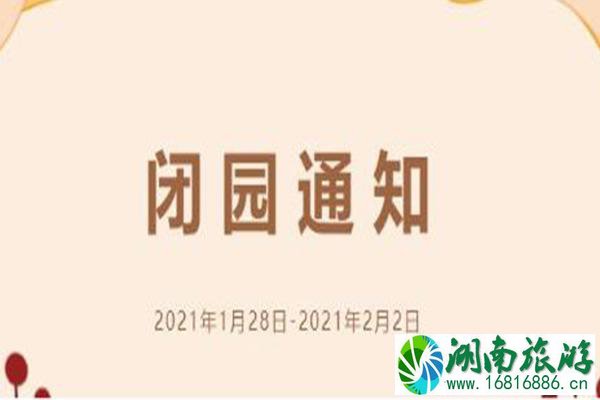 闭园通知

2021年1月28日-2021年2月2日

湖南旅游
www.16816886.cn